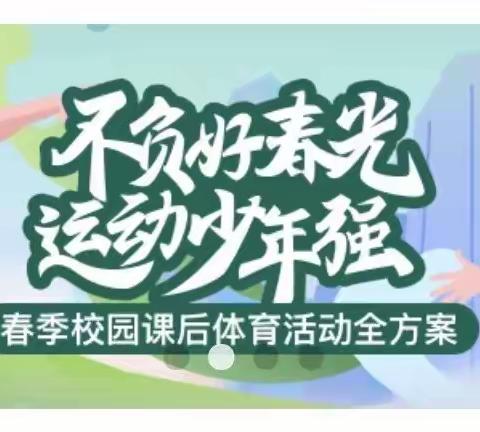 不负好春光
运动少年强
春季校园课后体育活动全方案